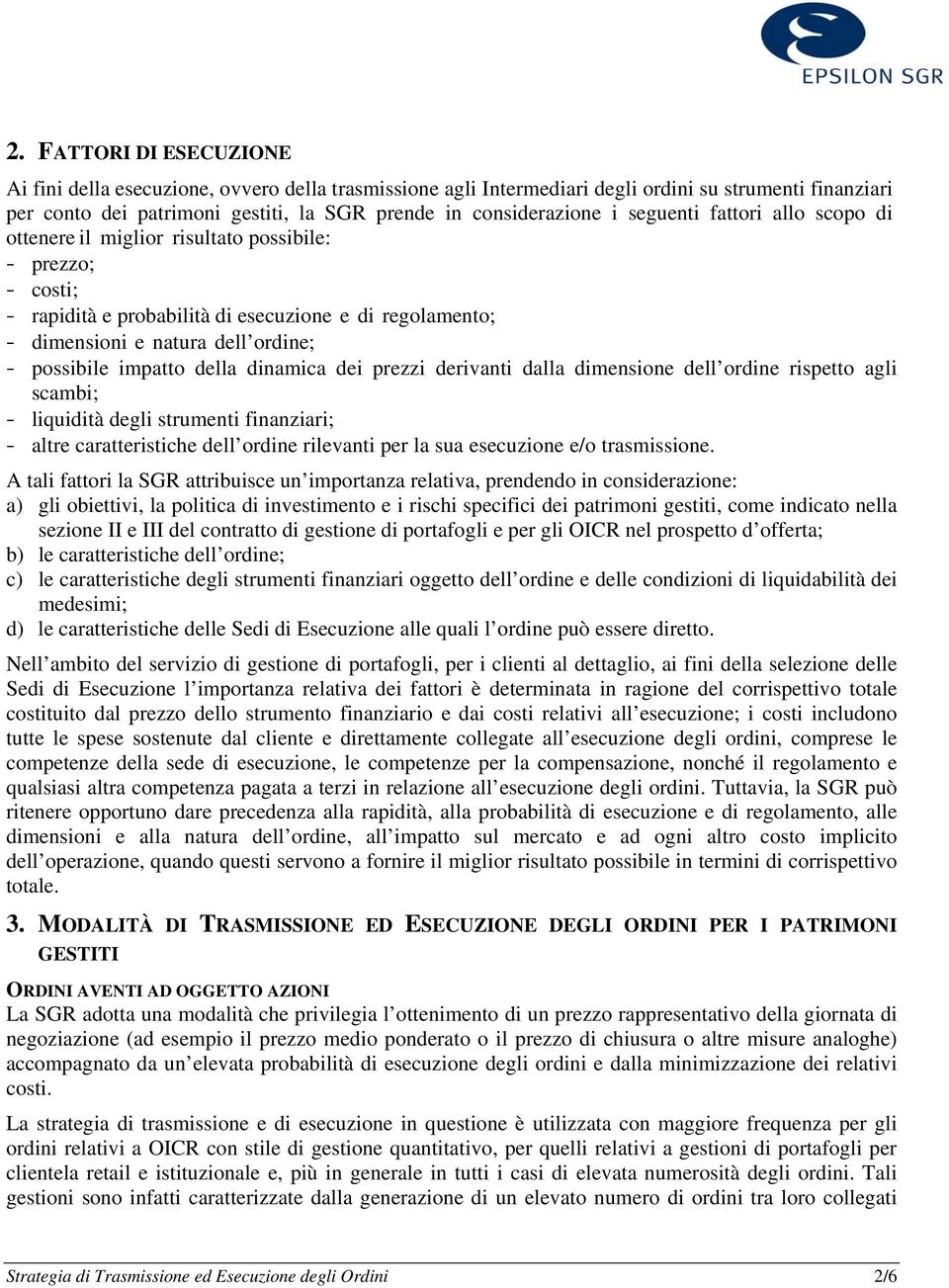 EPSILON SGR

2. FATTORI DI ESECUZIONE

Ai fini della esecuzione, ovvero della trasmissione agli Intermediari degli ordini su strumenti finanziari per conto dei patrimoni gestiti, la SGR prende in considerazione i seguenti fattori allo scopo di ottenere il miglior risultato possibile:
- prezzo;
- costi;
- rapidità e probabilità di esecuzione e di regolamento;
- dimensioni e natura dell'ordine;
- possibile impatto della dinamica dei prezzi derivanti dalla dimensione dell'ordine rispetto agli scambi;
- liquidità degli strumenti finanziari;
- altre caratteristiche dell'ordine rilevanti per la sua esecuzione e/o trasmissione.

A tali fattori la SGR attribuisce un'importanza relativa, prendendo in considerazione:
a) gli obiettivi, la politica di investimento e i rischi specifici dei patrimoni gestiti, come indicato nella sezione II e III del contratto di gestione di portafogli e per gli OICR nel prospetto d'offerta;
b) le caratteristiche dell'ordine;
c) le caratteristiche degli strumenti finanziari oggetto dell'ordine e delle condizioni di liquidabilità dei medesimi;
d) le caratteristiche delle Sedi di Esecuzione alle quali l'ordine può essere diretto.

Nell'ambito del servizio di gestione di portafogli, per i clienti al dettaglio, ai fini della selezione delle Sedi di Esecuzione l'importanza relativa dei fattori è determinata in ragione del corrispettivo totale costituito dal prezzo dello strumento finanziario e dai costi relativi all'esecuzione; i costi includono tutte le spese sostenute dal cliente e direttamente collegate all'esecuzione degli ordini, comprese le competenze della sede di esecuzione, le competenze per la compensazione, nonché il regolamento e qualsiasi altra competenza pagata a terzi in relazione all'esecuzione degli ordini. Tuttavia, la SGR può ritenere opportuno dare precedenza alla rapidità, alla probabilità di esecuzione e di regolamento, alle dimensioni e alla natura dell'ordine, all'impatto sul mercato e ad ogni altro costo implicito dell'operazione, quando questi servono a fornire il miglior risultato possibile in termini di corrispettivo totale.

3. MODALITÀ DI TRASMISSIONE ED ESECUZIONE DEGLI ORDINI PER I PATRIMONI GESTITI

ORDINI AVENTI AD OGGETTO AZIONI
La SGR adotta una modalità che privilegia l'ottenimento di un prezzo rappresentativo della giornata di negoziazione (ad esempio il prezzo medio ponderato o il prezzo di chiusura o altre misure analoghe) accompagnato da un'elevata probabilità di esecuzione degli ordini e dalla minimizzazione dei relativi costi.

La strategia di trasmissione e di esecuzione in questione è utilizzata con maggiore frequenza per gli ordini relativi a OICR con stile di gestione quantitativo, per quelli relativi a gestioni di portafogli per clientela retail e istituzionale e, più in generale in tutti i casi di elevata numerosità degli ordini. Tali gestioni sono infatti caratterizzate dalla generazione di un elevato numero di ordini tra loro collegati

Strategia di Trasmissione ed Esecuzione degli Ordini 2/6